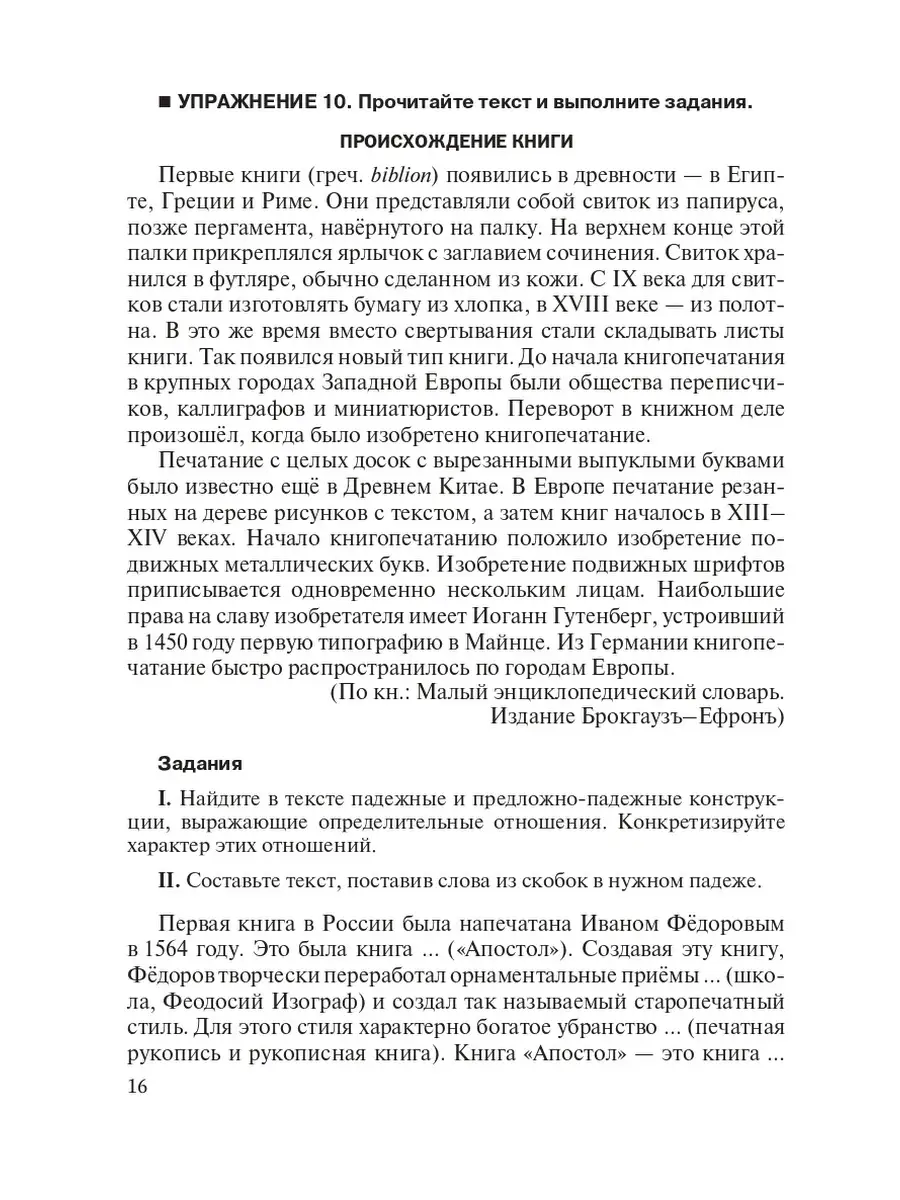 ■ УПРАЖНЕНИЕ 10. Прочитайте текст и выполните задания.

ПРОИСХОЖДЕНИЕ КНИГИ

Первые книги (греч. biblion) появились в древности — в Египте, Греции и Риме. Они представляли собой свиток из папируса, позже пергамента, навёрнутого на палку. На верхнем конце этой палки прикреплялся ярлычок с заглавием сочинения. Свиток хранился в футляре, обычно сделанном из кожи. С IX века для свитков стали изготовлять бумагу из хлопка, в XVIII веке — из полотна. В это же время вместо свертывания стали складывать листы книги. Так появился новый тип книги. До начала книгопечатания в крупных городах Западной Европы были общества переписчиков, каллиграфов и миниатюристов. Переворот в книжном деле произошёл, когда было изобретено книгопечатание.

Печатание с целых досок с вырезанными выпуклыми буквами было известно ещё в Древнем Китае. В Европе печатание резанных на дереве рисунков с текстом, а затем книг началось в XIII–XIV веках. Начало книгопечатанию положило изобретение подвижных металлических букв. Изобретение подвижных шрифтов приписывается одновременно нескольким лицам. Наибольшие права на славу изобретателя имеет Иоганн Гутенберг, устроивший в 1450 году первую типографию в Майнце. Из Германии книгопечатание быстро распространилось по городам Европы.

(По кн.: Малый энциклопедический словарь. Издание Брокгаузъ–Ефронъ)

Задания

I. Найдите в тексте падежные и предложно-падежные конструкции, выражающие определительные отношения. Конкретизируйте характер этих отношений.

II. Составьте текст, поставив слова из скобок в нужном падеже.

Первая книга в России была напечатана Иваном Фёдоровым в 1564 году. Это была книга ... («Апостол»). Создавая эту книгу, Фёдоров творчески переработал орнаментальные приёмы ... (школа, Феодосий Изограф) и создал так называемый старопечатный стиль. Для этого стиля характерно богатое убранство ... (печатная рукопись и рукописная книга). Книга «Апостол» — это книга ...

16